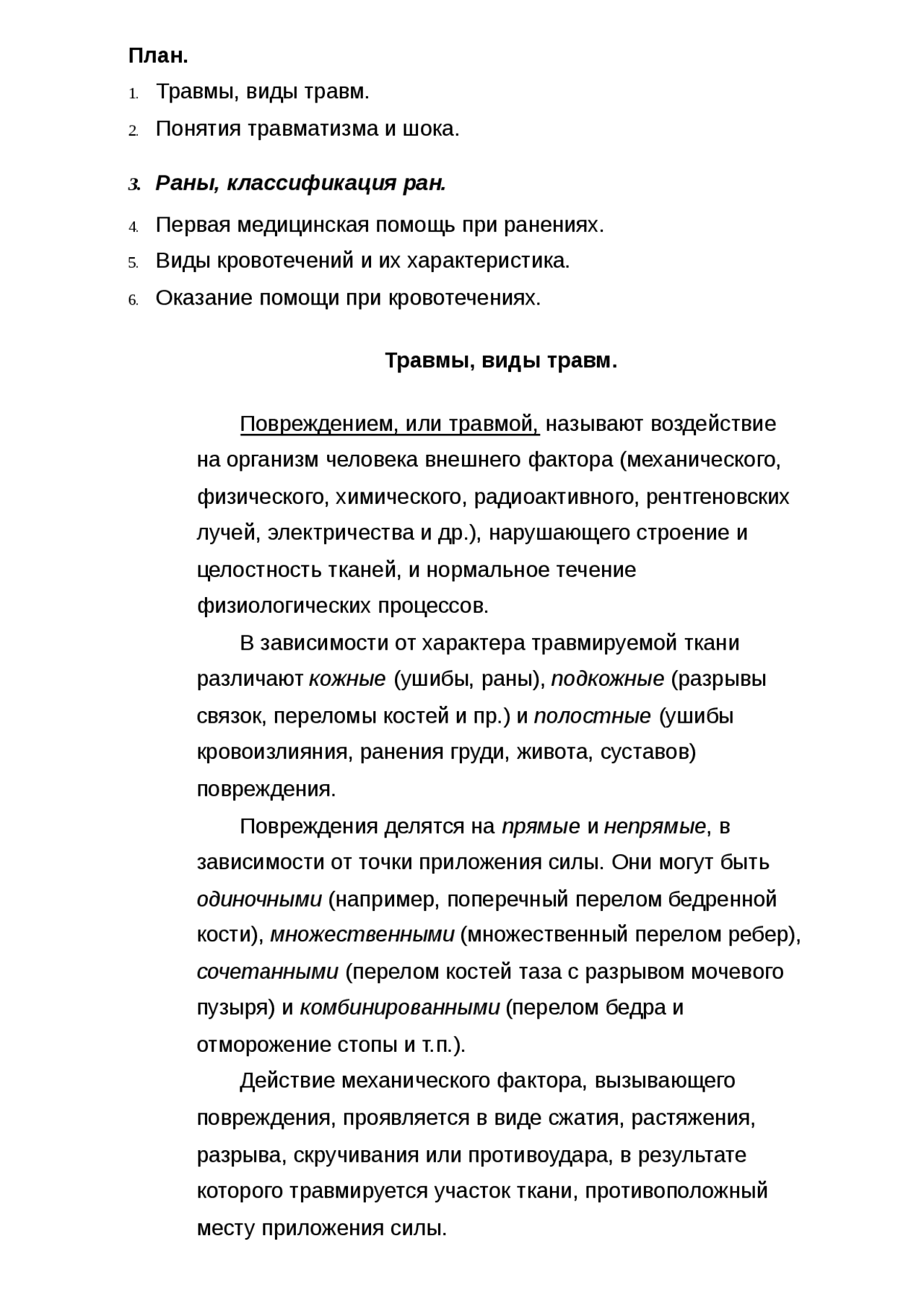 План.

1. Травмы, виды травм.
2. Понятия травматизма и шока.
3. Раны, классификация ран.
4. Первая медицинская помощь при ранениях.
5. Виды кровотечений и их характеристика.
6. Оказание помощи при кровотечениях.

Травмы, виды травм.

Повреждением, или травмой, называют воздействие на организм человека внешнего фактора (механического, физического, химического, радиоактивного, рентгеновских лучей, электричества и др.), нарушающего строение и целостность тканей, и нормальное течение физиологических процессов.

В зависимости от характера травмируемой ткани различают кожные (ушибы, раны), подкожные (разрывы связок, переломы костей и пр.) и полостные (ушибы кровоизлияния, ранения груди, живота, суставов) повреждения.

Повреждения делятся на прямые и непрямые, в зависимости от точки приложения силы. Они могут быть одиночными (например, поперечный перелом бедренной кости), множественными (множественный перелом ребер), сочетанными (перелом костей таза с разрывом мочевого пузыря) и комбинированными (перелом бедра и отморожение стопы и т.п.).

Действие механического фактора, вызывающего повреждения, проявляется в виде сжатия, растяжения, разрыва, скручивания или противоудара, в результате которого травмируется участок ткани, противоположный месту приложения силы.